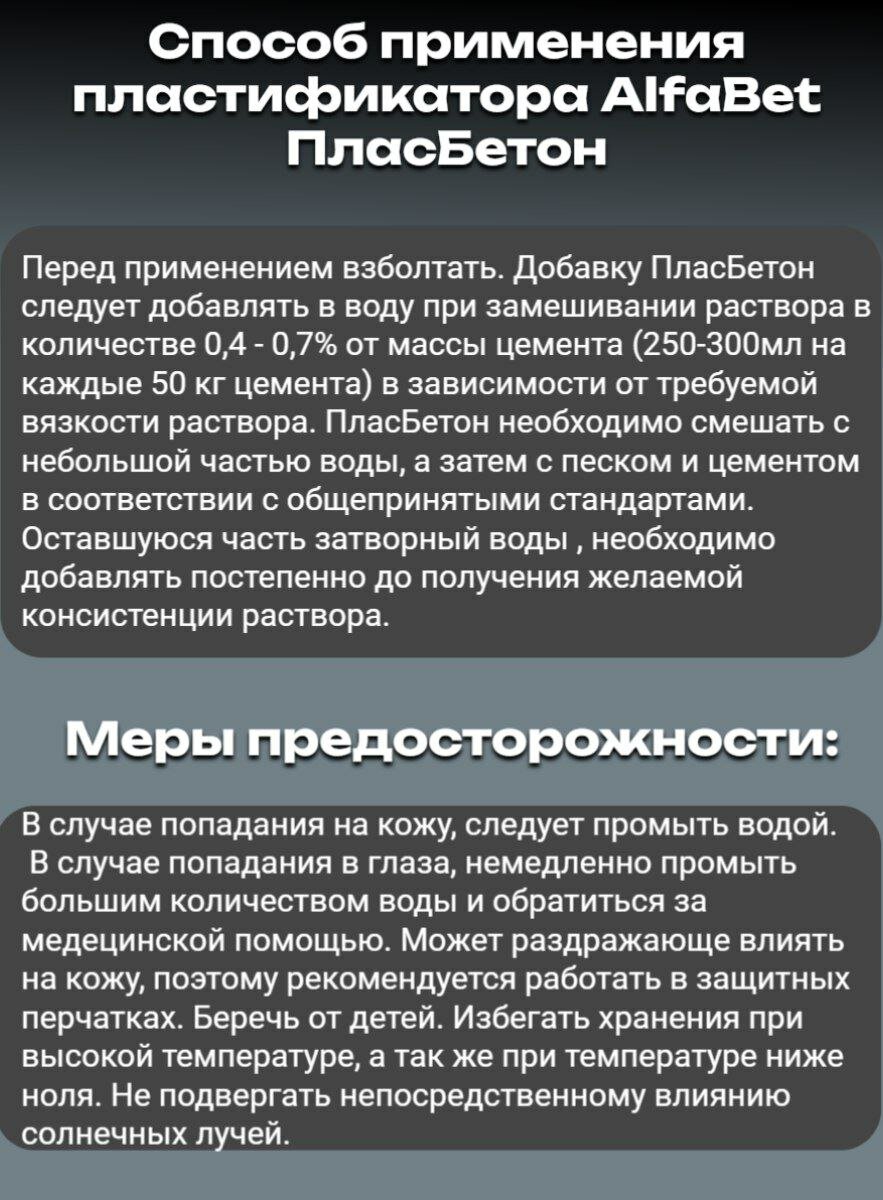 Способ применения пластификатора AlfaBet ПласБетон

Перед применением взболтать. Добавку ПласБетон следует добавлять в воду при замешивании раствора в количестве 0,4 - 0,7% от массы цемента (250-300мл на каждые 50 кг цемента) в зависимости от требуемой вязкости раствора. ПласБетон необходимо смешать с небольшой частью воды, а затем с песком и цементом в соответствии с общепринятыми стандартами. Оставшуюся часть затворный воды , необходимо добавлять постепенно до получения желаемой консистенции раствора.

Меры предосторожности:

В случае попадания на кожу, следует промыть водой. В случае попадания в глаза, немедленно промыть большим количеством воды и обратиться за медецинской помощью. Может раздражающе влиять на кожу, поэтому рекомендуется работать в защитных перчатках. Беречь от детей. Избегать хранения при высокой температуре, а так же при температуре ниже ноля. Не подвергать непосредственному влиянию солнечных лучей.